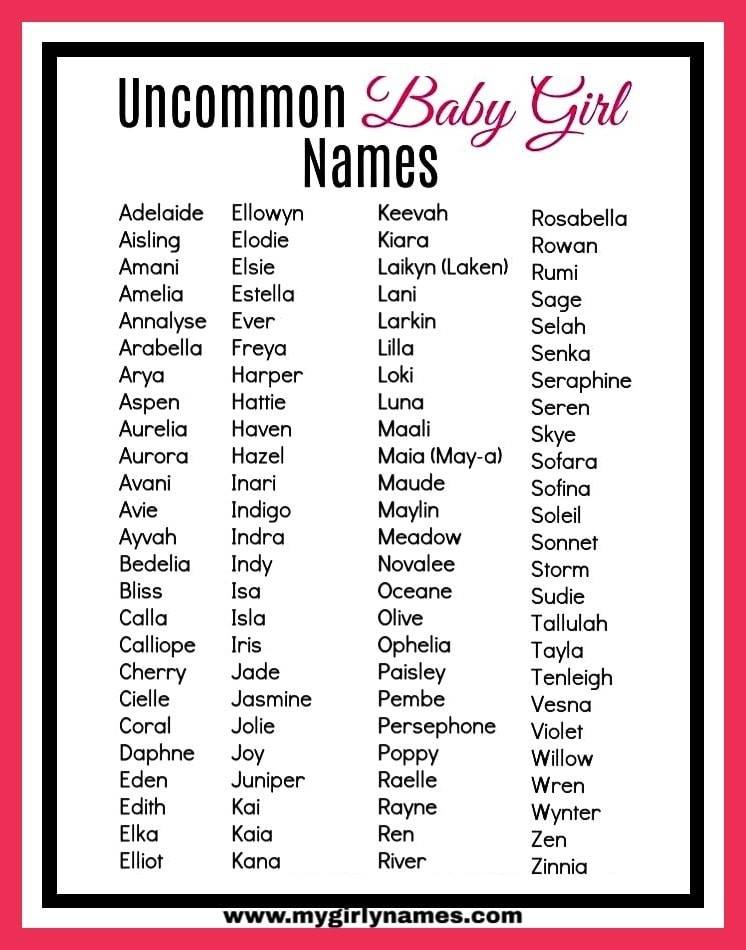 Uncommon Baby Girl Names

Adelaide
Aisling
Amani
Amelia
Annalyse
Arabella
Arya
Aspen
Aurelia
Aurora
Avani
Avie
Ayvah
Bedelia
Bliss
Calla
Calliope
Cherry
Cielle
Coral
Daphne
Eden
Edith
Elka
Elliot

Ellowyn
Elodie
Elsie
Estella
Ever
Freya
Harper
Hattie
Haven
Hazel
Inari
Indigo
Indra
Indy
Isa
Isla
Iris
Jade
Jasmine
Jolie
Joy
Juniper
Kai
Kaia
Kana

Keevah
Kiara
Laikyn (Laken)
Lani
Larkin
Lilla
Loki
Luna
Maali
Maia (May-a)
Maude
Maylin
Meadow
Novalee
Oceane
Olive
Ophelia
Paisley
Pembe
Persephone
Poppy
Raelle
Rayne
Ren
River

Rosabella
Rowan
Rumi
Sage
Selah
Senka
Seraphine
Seren
Skye
Sofara
Sofina
Soleil
Sonnet
Storm
Sudie
Tallulah
Tayla
Tenleigh
Vesna
Violet
Willow
Wren
Wynter
Zen
Zinnia

www.mygirlynames.com